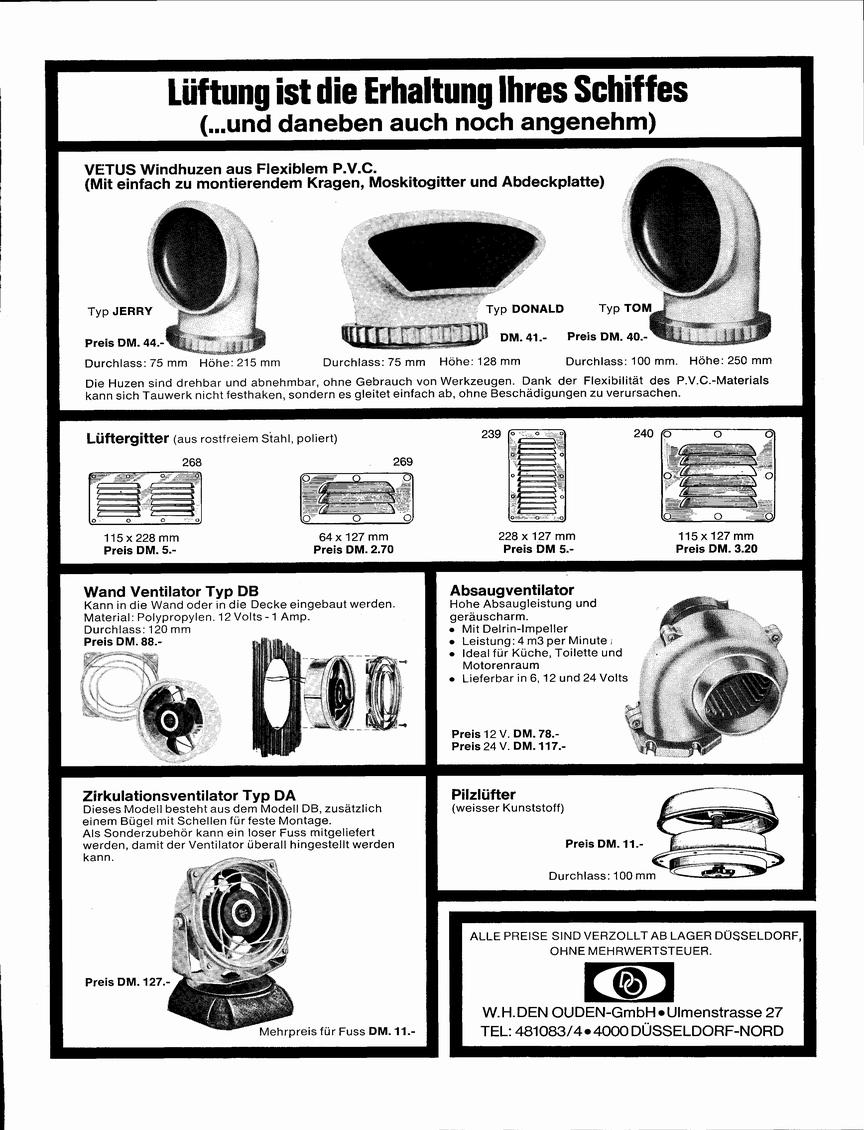 Lüftung ist die Erhaltung Ihres Schiffes
(...und daneben auch noch angenehm)

VETUS Windhuzen aus Flexiblem P.V.C.
(Mit einfach zu montierendem Kragen, Moskitogitter und Abdeckplatte)

Typ JERRY
Preis DM. 44.-
Durchlass: 75 mm Höhe: 215 mm

Typ DONALD
DM. 41.-
Durchlass: 75 mm Höhe: 128 mm

Typ TOM
Preis DM. 40.-
Durchlass: 100 mm. Höhe: 250 mm

Die Huzen sind drehbar und abnehmbar, ohne Gebrauch von Werkzeugen. Dank der Flexibilität des P.V.C.-Materials kann sich Tauwerk nicht festhaken, sondern es gleitet einfach ab, ohne Beschädigungen zu verursachen.

Lüftergitter (aus rostfreiem Stahl, poliert)

268
115 x 228 mm
Preis DM. 5.-

269
64 x 127 mm
Preis DM. 2.70

239
228 x 127 mm
Preis DM 5.-

240
115 x 127 mm
Preis DM. 3.20

Wand Ventilator Typ DB
Kann in die Wand oder in die Decke eingebaut werden.
Material: Polypropylen. 12 Volts - 1 Amp.
Durchlass: 120 mm
Preis DM. 88.-

Absaugventilator
Hohe Absaugleistung und geräuscharm.
• Mit Delrin-Impeller
• Leistung: 4 m3 per Minute
• Ideal für Küche, Toilette und Motorenraum
• Lieferbar in 6, 12 und 24 Volts

Preis 12 V. DM. 78.-
Preis 24 V. DM. 117.-

Zirkulationsventilator Typ DA
Dieses Modell besteht aus dem Modell DB, zusätzlich einem Bügel mit Schellen für feste Montage.
Als Sonderzubehör kann ein loser Fuss mitgeliefert werden, damit der Ventilator überall hingestellt werden kann.

Preis DM. 127.-

Mehrpreis für Fuss DM. 11.-

Pilzlüfter
(weisser Kunststoff)

Preis DM. 11.-

Durchlass: 100 mm

ALLE PREISE SIND VERZOLLT AB LAGER DÜSSELDORF, OHNE MEHRWERTSTEUER.

W.H.DEN OUDEN-GmbH • Ulmenstrasse 27
TEL: 481083/4 • 4000 DÜSSELDORF-NORD